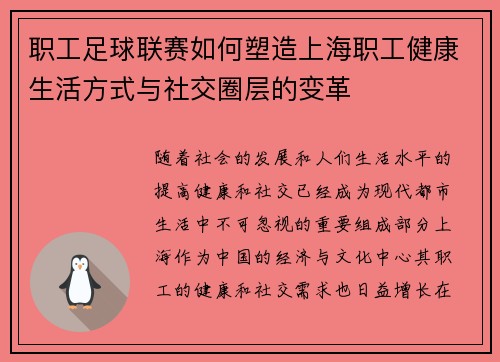 职工足球联赛如何塑造上海职工健康生活方式与社交圈层的变革

随着社会的发展和人们生活水平的提高健康和社交已经成为现代都市生活中不可忽视的重要组成部分上海作为中国的经济与文化中心其职工的健康和社交需求也日益增长在